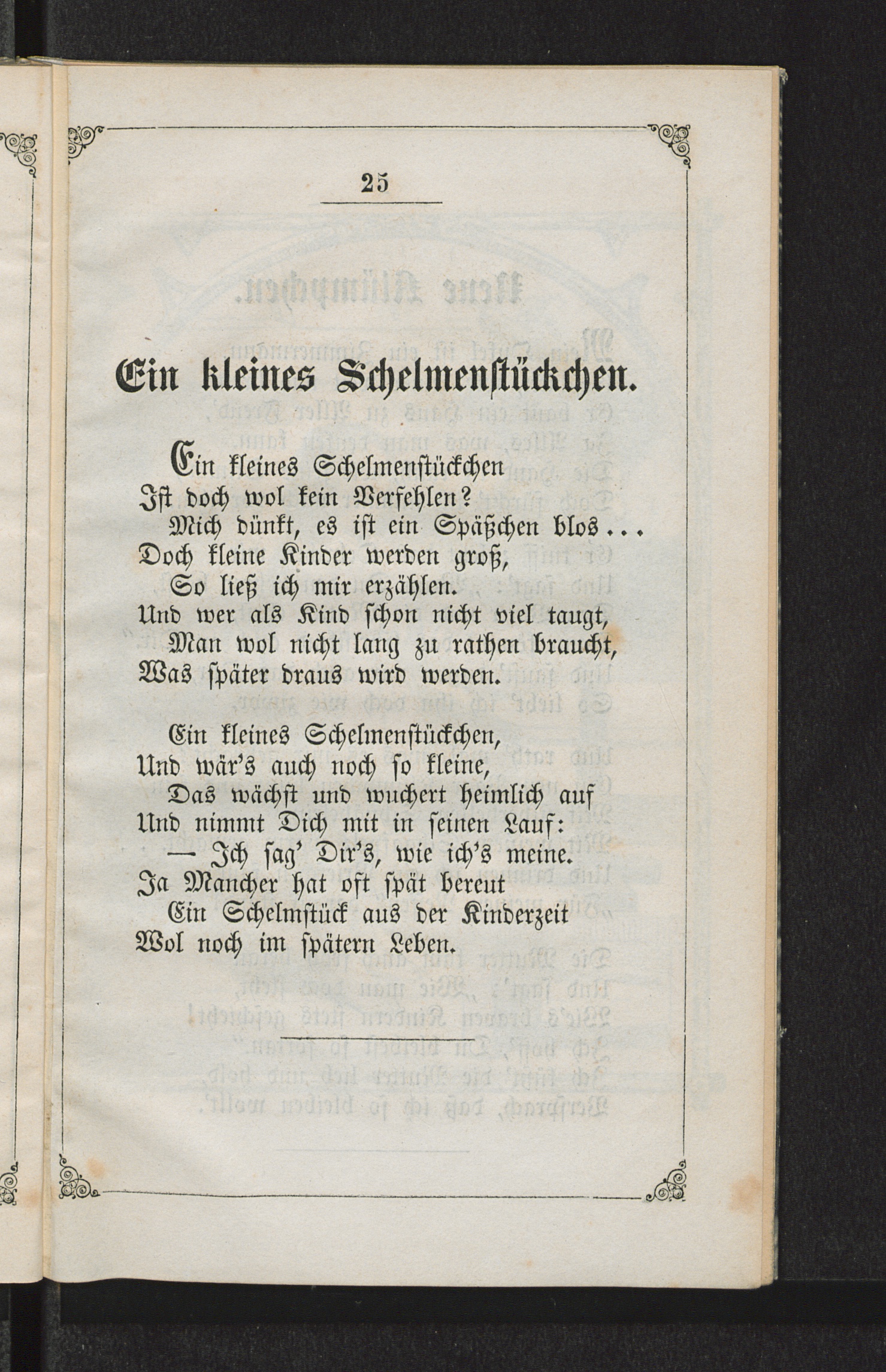 25

Ein kleines Schelmenstückchen.

Ein kleines Schelmenstückchen
Ist doch wol kein Verfehlen?
Mich dünkt, es ist ein Späßchen blos...
Doch kleine Kinder werden groß,
So ließ ich mir erzählen.
Und wer als Kind schon nicht viel taugt,
Man wol nicht lang zu rathen braucht,
Was später draus wird werden.

Ein kleines Schelmenstückchen,
Und wär's auch noch so kleine,
Das wächst und wuchert heimlich auf
Und nimmt Dich mit in seinen Lauf:
— Ich sag' Dir's, wie ich's meine.
Ja Mancher hat oft spät bereut
Ein Schelmstück aus der Kinderzeit
Wol noch im spätern Leben.